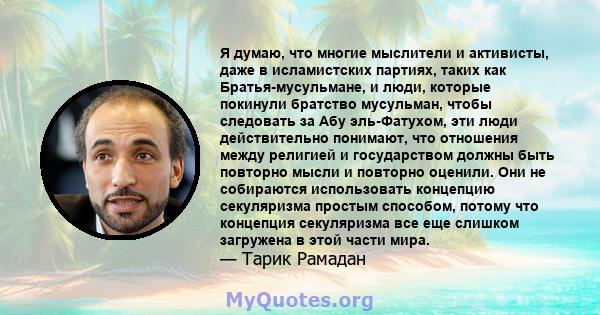 Я думаю, что многие мыслители и активисты, даже в исламистских партиях, таких как Братья-мусульмане, и люди, которые покинули братство мусульман, чтобы следовать за Абу эль-Фатухом, эти люди действительно понимают, что отношения между религией и государством должны быть повторно мысли и повторно оценили. Они не собираются использовать концепцию секуляризма простым способом, потому что концепция секуляризма все еще слишком загружена в этой части мира.
— Тарик Рамадан

MyQuotes.org